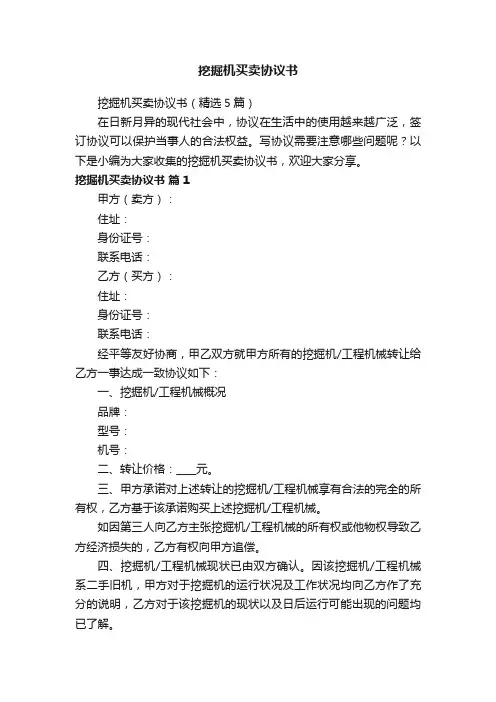 挖掘机买卖协议书

挖掘机买卖协议书（精选5篇）

在日新月异的现代社会中，协议在生活中的使用越来越广泛，签订协议可以保护当事人的合法权益。写协议需要注意哪些问题呢？以下是小编为大家收集的挖掘机买卖协议书，欢迎大家分享。

挖掘机买卖协议书 篇1

甲方（卖方）：

住址：

身份证号：

联系电话：

乙方（买方）：

住址：

身份证号：

联系电话：

经平等友好协商，甲乙双方就甲方所有的挖掘机/工程机械转让给乙方一事达成一致协议如下：

一、挖掘机/工程机械概况

品牌：

型号：

机号：

二、转让价格：____元。

三、甲方承诺对上述转让的挖掘机/工程机械享有合法的完全的所有权，乙方基于该承诺购买上述挖掘机/工程机械。

如因第三人向乙方主张挖掘机/工程机械的所有权或他物权导致乙方经济损失的，乙方有权向甲方追偿。

四、挖掘机/工程机械现状已由双方确认。因该挖掘机/工程机械系二手旧机，甲方对于挖掘机的运行状况及工作状况均向乙方作了充分的说明，乙方对于该挖掘机的现状以及日后运行可能出现的问题均已了解。